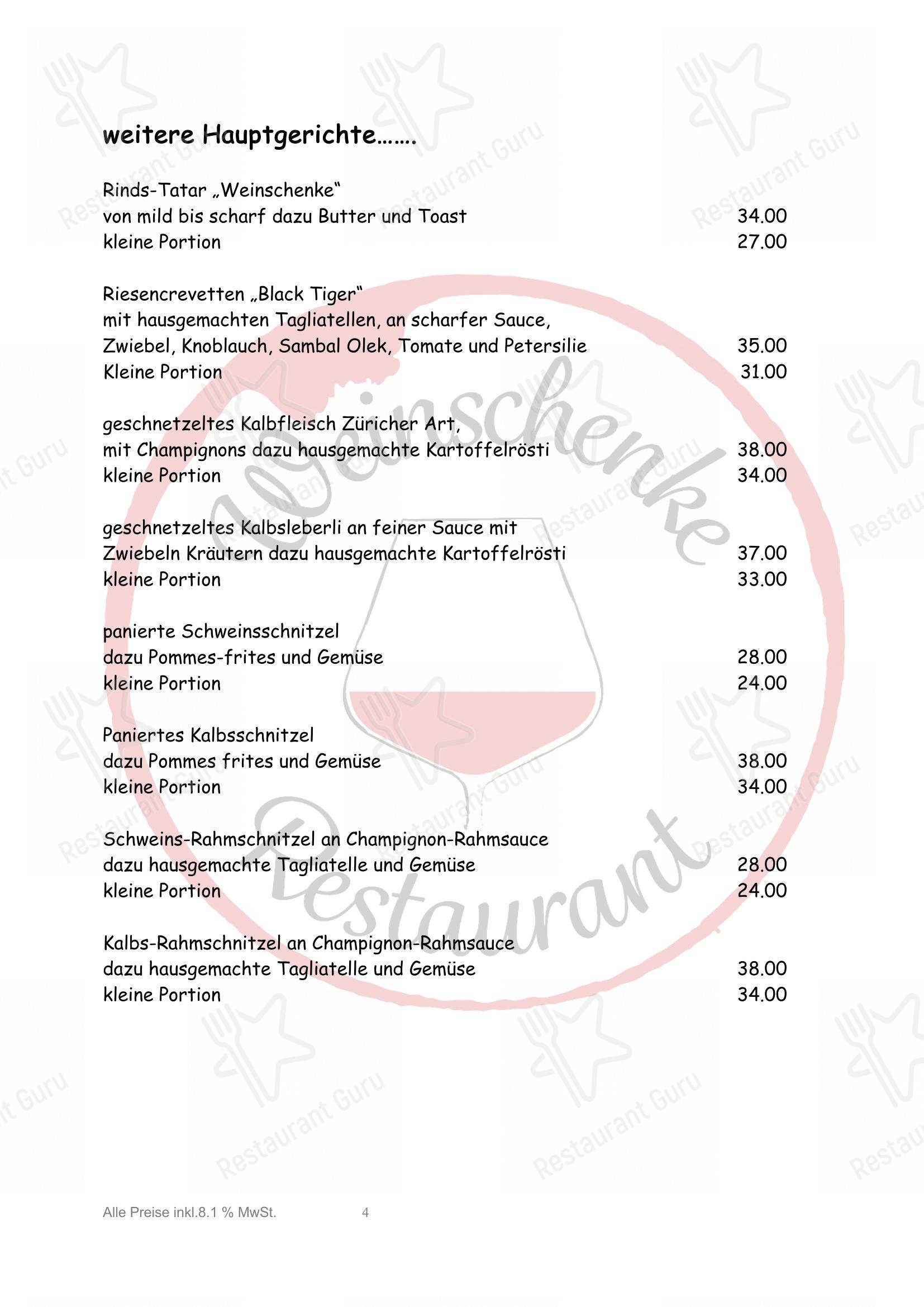 weitere Hauptgerichte…….

Rinds-Tatar „Weinschenke“
von mild bis scharf dazu Butter und Toast 34.00
kleine Portion 27.00

Riesencrevetten „Black Tiger“
mit hausgemachten Tagliatellen, an scharfer Sauce,
Zwiebel, Knoblauch, Sambal Olek, Tomate und Petersilie 35.00
Kleine Portion 31.00

geschnetzeltes Kalbfleisch Züricher Art,
mit Champignons dazu hausgemachte Kartoffelrösti 38.00
kleine Portion 34.00

geschnetzeltes Kalbsleberli an feiner Sauce mit
Zwiebeln Kräutern dazu hausgemachte Kartoffelrösti 37.00
kleine Portion 33.00

panierte Schweinsschnitzel
dazu Pommes-frites und Gemüse 28.00
kleine Portion 24.00

Paniertes Kalbsschnitzel
dazu Pommes frites und Gemüse 38.00
kleine Portion 34.00

Schweins-Rahmschnitzel an Champignon-Rahmsauce
dazu hausgemachte Tagliatelle und Gemüse 28.00
kleine Portion 24.00

Kalbs-Rahmschnitzel an Champignon-Rahmsauce
dazu hausgemachte Tagliatelle und Gemüse 38.00
kleine Portion 34.00

Weinschenke Restaurant

Restaurant Guru

Alle Preise inkl.8.1 % MwSt. 4